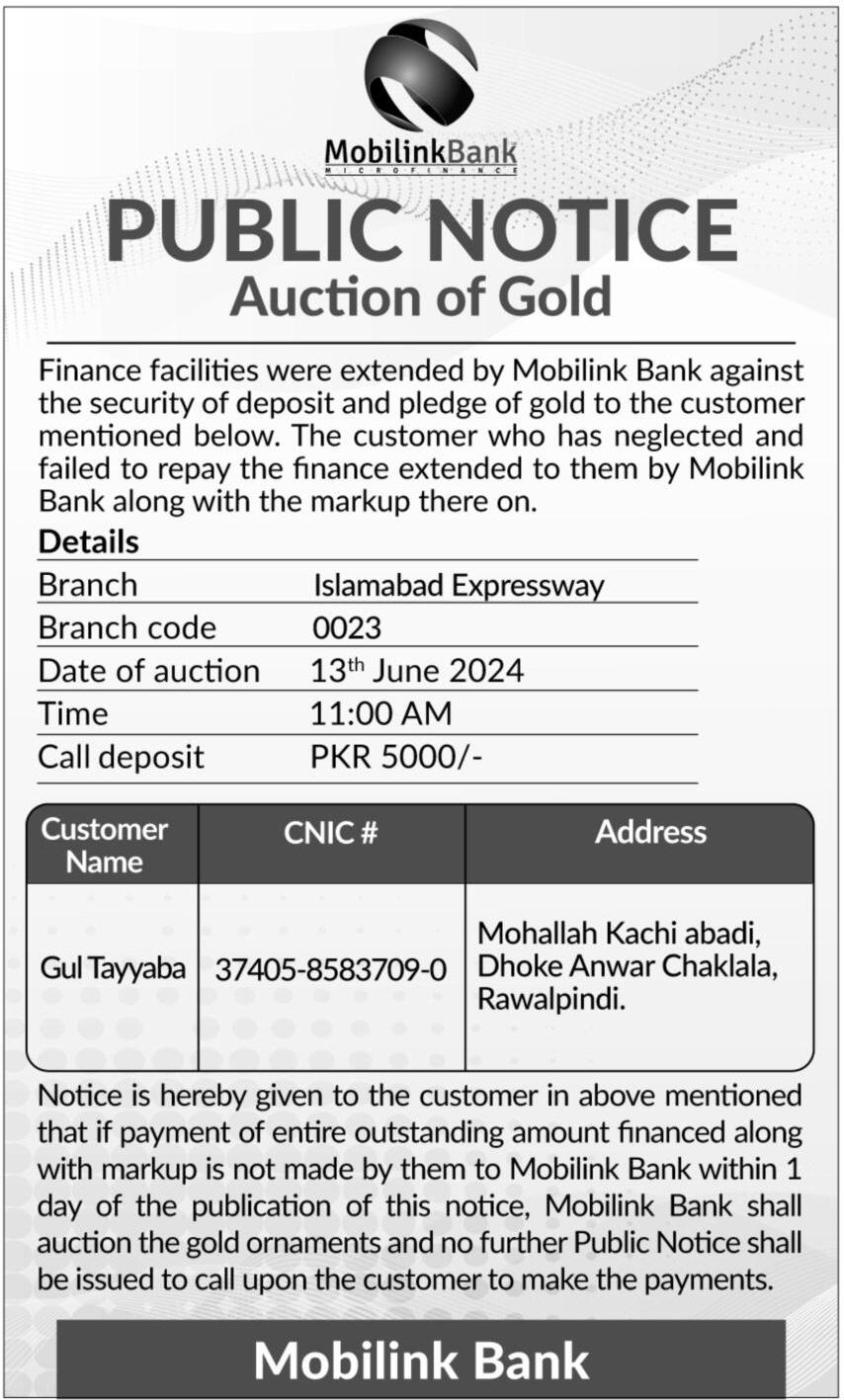 MobilinkBank
MICROFINANCE

PUBLIC NOTICE
Auction of Gold

Finance facilities were extended by Mobilink Bank against the security of deposit and pledge of gold to the customer mentioned below. The customer who has neglected and failed to repay the finance extended to them by Mobilink Bank along with the markup there on.

Details

| Branch | Islamabad Expressway |
|---|---|
| Branch code | 0023 |
| Date of auction | 13$^{th}$ June 2024 |
| Time | 11:00 AM |
| Call deposit | PKR 5000/- |

| Customer Name | CNIC # | Address |
|---|---|---|
| Gul Tayyaba | 37405-8583709-0 | Mohallah Kachi abadi, Dhoke Anwar Chaklala, Rawalpindi. |

Notice is hereby given to the customer in above mentioned that if payment of entire outstanding amount financed along with markup is not made by them to Mobilink Bank within 1 day of the publication of this notice, Mobilink Bank shall auction the gold ornaments and no further Public Notice shall be issued to call upon the customer to make the payments.

Mobilink Bank